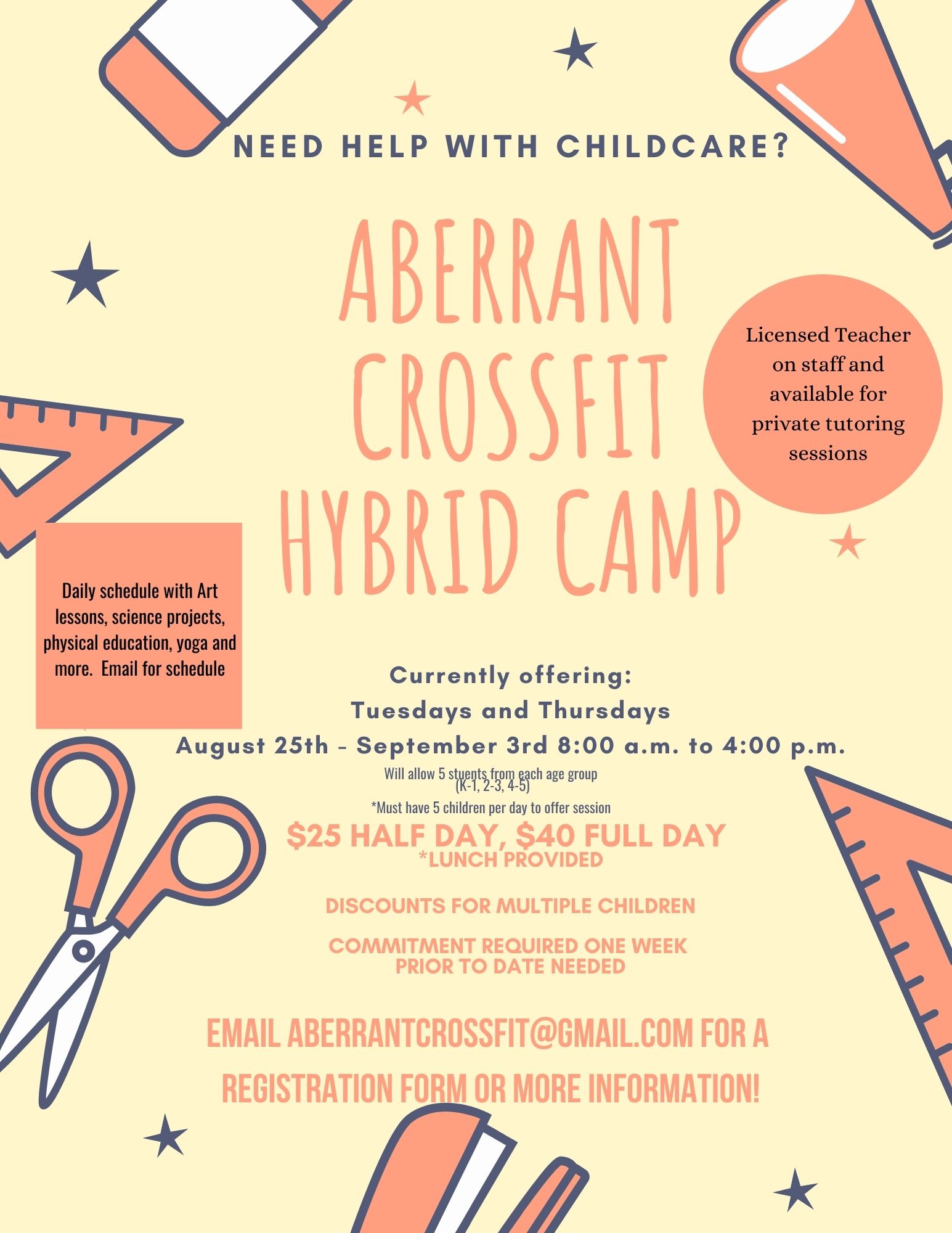 NEED HELP WITH CHILDCARE?

ABERRANT CROSSFIT HYBRID CAMP

Licensed Teacher on staff and available for private tutoring sessions

Daily schedule with Art lessons, science projects, physical education, yoga and more. Email for schedule

Currently offering:
Tuesdays and Thursdays
August 25th - September 3rd 8:00 a.m. to 4:00 p.m.

Will allow 5 stuents from each age group
(K-1, 2-3, 4-5)

*Must have 5 children per day to offer session

$25 HALF DAY, $40 FULL DAY
*LUNCH PROVIDED

DISCOUNTS FOR MULTIPLE CHILDREN

COMMITMENT REQUIRED ONE WEEK PRIOR TO DATE NEEDED

EMAIL ABERRANTCROSSFIT@GMAIL.COM FOR A REGISTRATION FORM OR MORE INFORMATION!